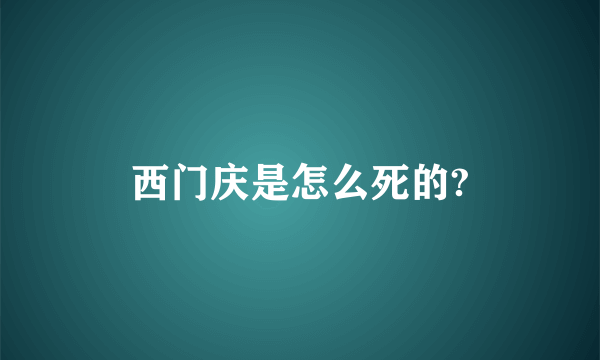 西门庆是怎么死的?